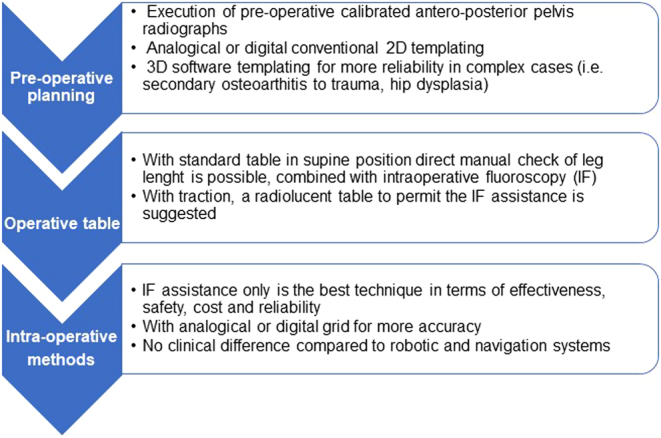 Pre-operative planning

• Execution of pre-operative calibrated antero-posterior pelvis radiographs
• Analogical or digital conventional 2D templating
• 3D software templating for more reliability in complex cases (i.e. secondary osteoarthitis to trauma, hip dysplasia)

Operative table

• With standard table in supine position direct manual check of leg lenght is possible, combined with intraoperative fluoroscopy (IF)
• With traction, a radiolucent table to permit the IF assistance is suggested

Intra-operative methods

• IF assistance only is the best technique in terms of effectiveness, safety, cost and reliability
• With analogical or digital grid for more accuracy
• No clinical difference compared to robotic and navigation systems